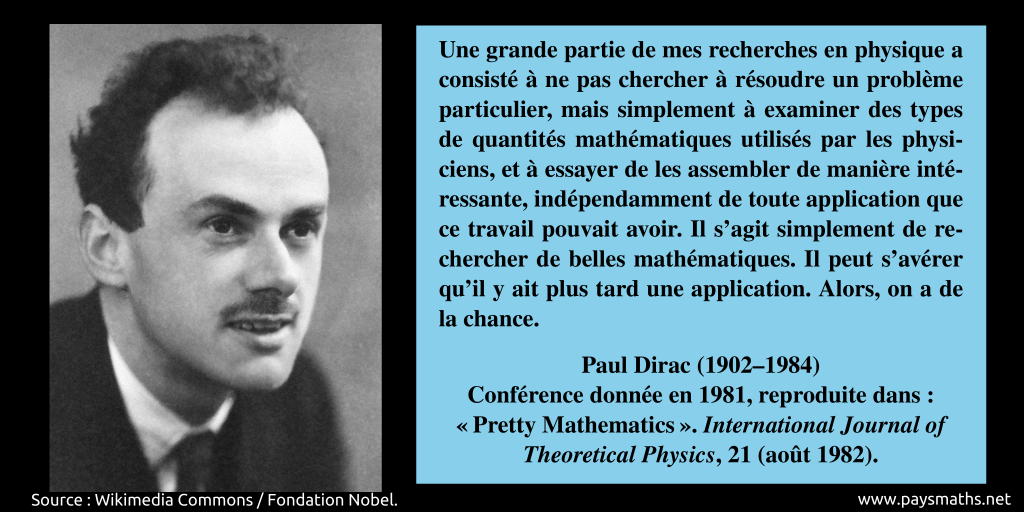 Une grande partie de mes recherches en physique a consisté à ne pas chercher à résoudre un problème particulier, mais simplement à examiner des types de quantités mathématiques utilisés par les physiciens, et à essayer de les assembler de manière intéressante, indépendamment de toute application que ce travail pouvait avoir. Il s'agit simplement de rechercher de belles mathématiques. Il peut s'avérer qu'il y ait plus tard une application. Alors, on a de la chance.

Paul Dirac (1902–1984)
Conférence donnée en 1981, reproduite dans :
« Pretty Mathematics ». International Journal of Theoretical Physics, 21 (août 1982).

Source : Wikimedia Commons / Fondation Nobel.

www.paysmaths.net